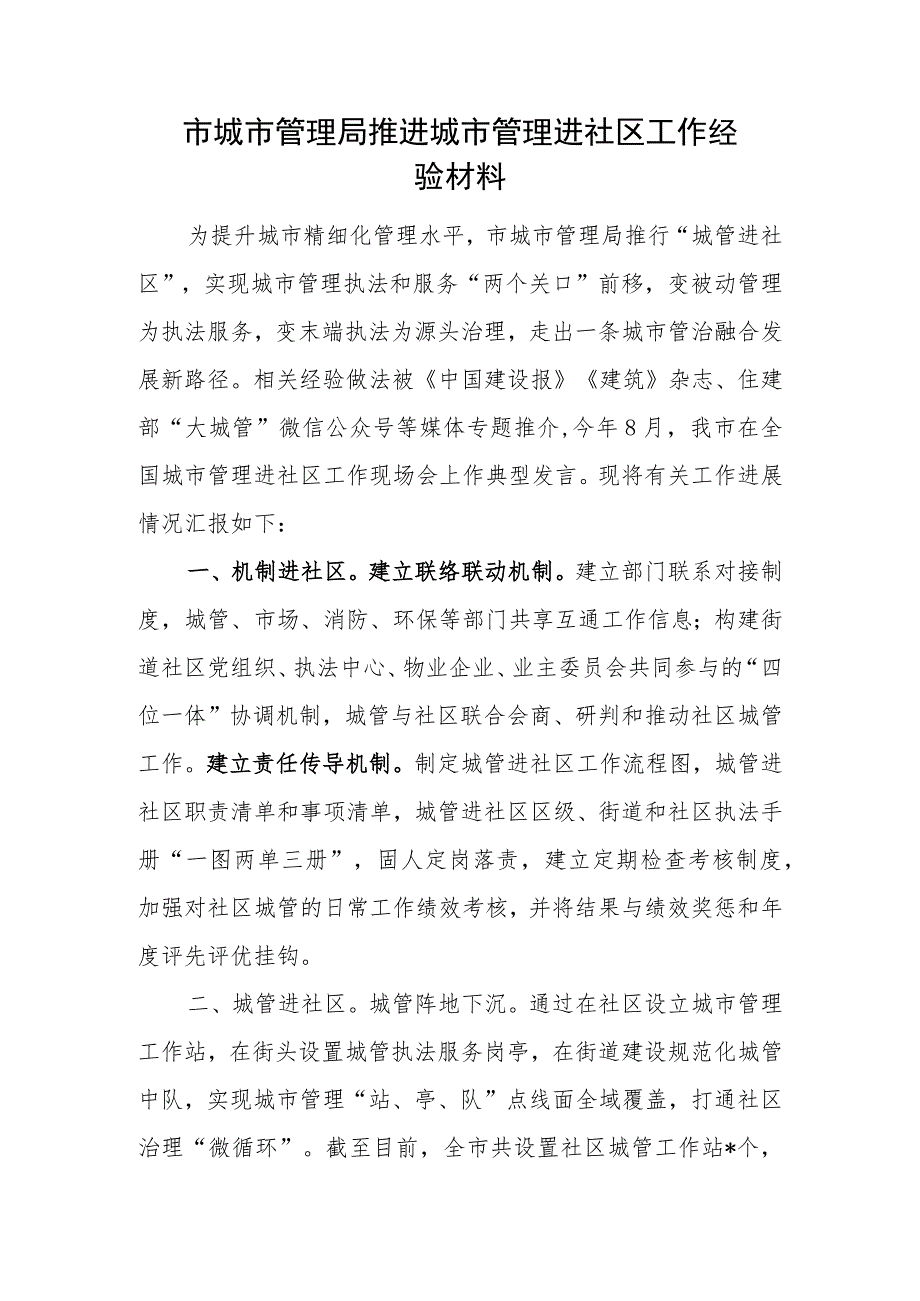 市城市管理局推进城市管理进社区工作经验材料

为提升城市精细化管理水平，市城市管理局推行“城管进社区”，实现城市管理执法和服务“两个关口”前移，变被动管理为执法服务，变末端执法为源头治理，走出一条城市管治融合发展新路径。相关经验做法被《中国建设报》《建筑》杂志、住建部“大城管”微信公众号等媒体专题推介，今年8月，我市在全国城市管理进社区工作现场会上作典型发言。现将有关工作进展情况汇报如下：

一、机制进社区。建立联络联动机制。建立部门联系对接制度，城管、市场、消防、环保等部门共享互通工作信息；构建街道社区党组织、执法中心、物业企业、业主委员会共同参与的“四位一体”协调机制，城管与社区联合会商、研判和推动社区城管工作。建立责任传导机制。制定城管进社区工作流程图，城管进社区职责清单和事项清单，城管进社区区级、街道和社区执法手册“一图两单三册”，固人定岗落责，建立定期检查考核制度，加强对社区城管的日常工作绩效考核，并将结果与绩效奖惩和年度评先评优挂钩。

二、城管进社区。城管阵地下沉。通过在社区设立城市管理工作站，在街头设置城管执法服务岗亭，在街道建设规范化城管中队，实现城市管理“站、亭、队”点线面全域覆盖，打通社区治理“微循环”。截至目前，全市共设置社区城管工作站*个，